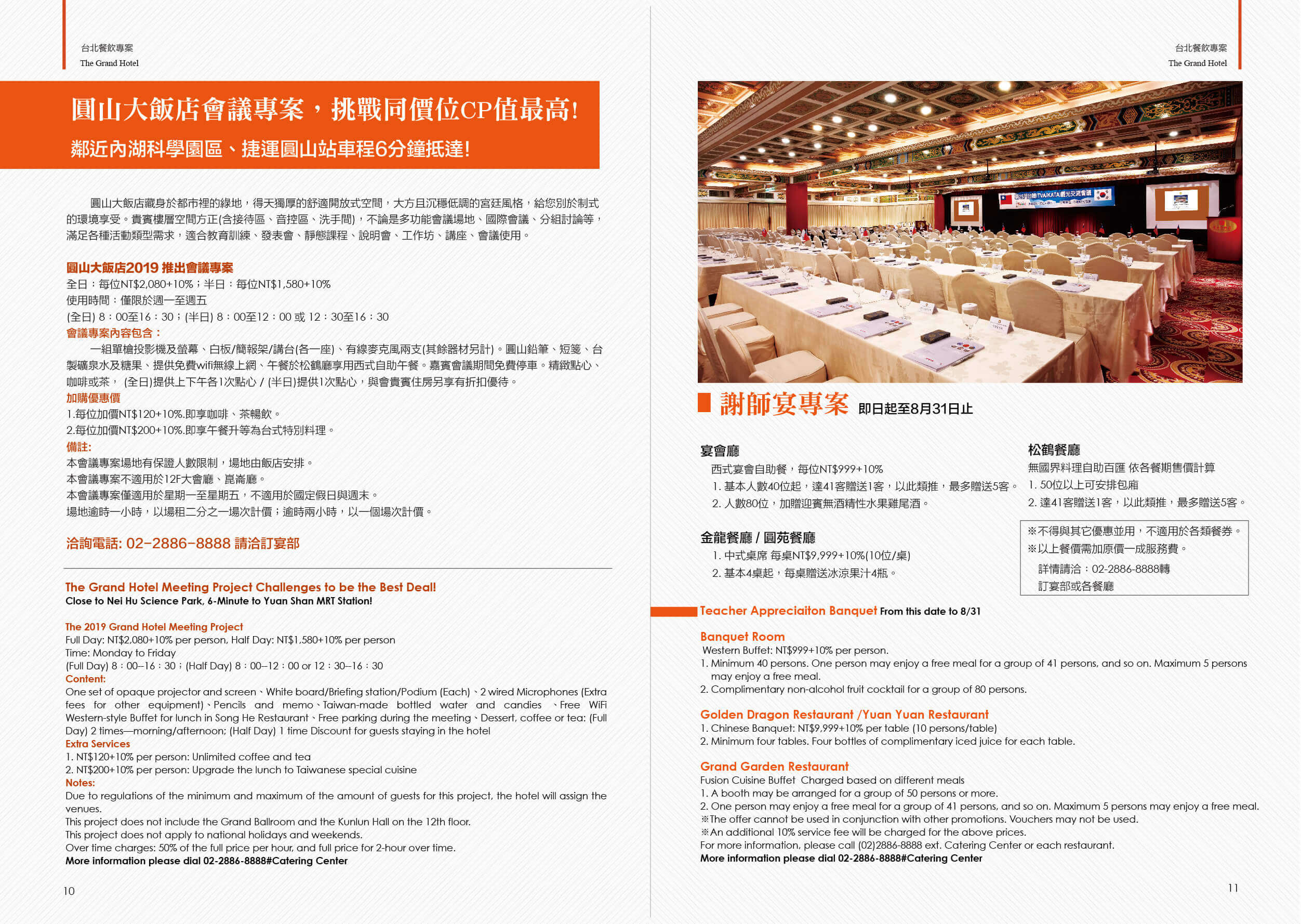 台北餐飲專案
The Grand Hotel

圓山大飯店會議專案，挑戰同價位CP值最高!
鄰近內湖科學園區、捷運圓山站車程6分鐘抵達!

圓山大飯店藏身於都市裡的綠地，得天獨厚的舒適開放式空間，大方且沉穩低調的宮廷風格，給您別於制式的環境享受。貴賓樓層空間方正(含接待區、音控區、洗手間)，不論是多功能會議場地、國際會議、分組討論等，滿足各種活動類型需求，適合教育訓練、發表會、靜態課程、說明會、工作坊、講座、會議使用。

圓山大飯店2019 推出會議專案
全日：每位NT$2,080+10%；半日：每位NT$1,580+10%
使用時間：僅限於週一至週五
(全日) 8：00至16：30；(半日) 8：00至12：00 或 12：30至16：30
會議專案內容包含：
一組單槍投影機及螢幕、白板/簡報架/講台(各一座)、有線麥克風兩支(其餘器材另計)。圓山鉛筆、短箋、台製礦泉水及糖果、提供免費wifi無線上網、午餐於松鶴廳享用西式自助午餐。嘉賓會議期間免費停車。精緻點心、咖啡或茶， (全日)提供上下午各1次點心 / (半日)提供1次點心，與會貴賓住房另享有折扣優待。
加購優惠價
1.每位加價NT$120+10%.即享咖啡、茶暢飲。
2.每位加價NT$200+10%.即享午餐升等為台式特別料理。
備註:
本會議專案場地有保證人數限制，場地由飯店安排。
本會議專案不適用於12F大會廳、崑崙廳。
本會議專案僅適用於星期一至星期五，不適用於國定假日與週末。
場地逾時一小時，以場租二分之一場次計價；逾時兩小時，以一個場次計價。

洽詢電話: 02-2886-8888 請洽訂宴部

The Grand Hotel Meeting Project Challenges to be the Best Deal!
Close to Nei Hu Science Park, 6-Minute to Yuan Shan MRT Station!

The 2019 Grand Hotel Meeting Project
Full Day: NT$2,080+10% per person, Half Day: NT$1,580+10% per person
Time: Monday to Friday
(Full Day) 8：00–16：30；(Half Day) 8：00–12：00 or 12：30–16：30
Content:
One set of opaque projector and screen、White board/Briefing station/Podium (Each)、2 wired Microphones (Extra fees for other equipment)、Pencils and memo、Taiwan-made bottled water and candies 、Free WiFi Western-style Buffet for lunch in Song He Restaurant、Free parking during the meeting、Dessert, coffee or tea: (Full Day) 2 times—morning/afternoon; (Half Day) 1 time Discount for guests staying in the hotel
Extra Services
1. NT$120+10% per person: Unlimited coffee and tea
2. NT$200+10% per person: Upgrade the lunch to Taiwanese special cuisine
Notes:
Due to regulations of the minimum and maximum of the amount of guests for this project, the hotel will assign the venues.
This project does not include the Grand Ballroom and the Kunlun Hall on the 12th floor.
This project does not apply to national holidays and weekends.
Over time charges: 50% of the full price per hour, and full price for 2-hour over time.
More information please dial 02-2886-8888#Catering Center

10

台北餐飲專案
The Grand Hotel

謝師宴專案 即日起至8月31日止

宴會廳
西式宴會自助餐，每位NT$999+10%
1. 基本人數40位起，達41客贈送1客，以此類推，最多贈送5客。
2. 人數80位，加贈迎賓無酒精性水果雞尾酒。

金龍餐廳 / 圓苑餐廳
1. 中式桌席 每桌NT$9,999+10%(10位/桌)
2. 基本4桌起，每桌贈送冰涼果汁4瓶。

松鶴餐廳
無國界料理自助百匯 依各餐期售價計算
1. 50位以上可安排包廂
2. 達41客贈送1客，以此類推，最多贈送5客。

※不得與其它優惠並用，不適用於各類餐券。
※以上餐價需加原價一成服務費。
詳情請洽：02-2886-8888轉
訂宴部或各餐廳

Teacher Appreciaiton Banquet From this date to 8/31

Banquet Room
Western Buffet: NT$999+10% per person.
1. Minimum 40 persons. One person may enjoy a free meal for a group of 41 persons, and so on. Maximum 5 persons may enjoy a free meal.
2. Complimentary non-alcohol fruit cocktail for a group of 80 persons.

Golden Dragon Restaurant /Yuan Yuan Restaurant
1. Chinese Banquet: NT$9,999+10% per table (10 persons/table)
2. Minimum four tables. Four bottles of complimentary iced juice for each table.

Grand Garden Restaurant
Fusion Cuisine Buffet Charged based on different meals
1. A booth may be arranged for a group of 50 persons or more.
2. One person may enjoy a free meal for a group of 41 persons, and so on. Maximum 5 persons may enjoy a free meal.
※The offer cannot be used in conjunction with other promotions. Vouchers may not be used.
※An additional 10% service fee will be charged for the above prices.
For more information, please call (02)2886-8888 ext. Catering Center or each restaurant.
More information please dial 02-2886-8888#Catering Center

11